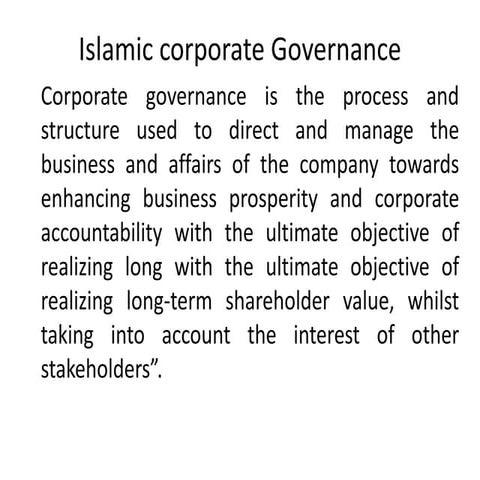 Islamic corporate Governance

Corporate governance is the process and structure used to direct and manage the business and affairs of the company towards enhancing business prosperity and corporate accountability with the ultimate objective of realizing long with the ultimate objective of realizing long-term shareholder value, whilst taking into account the interest of other stakeholders”.